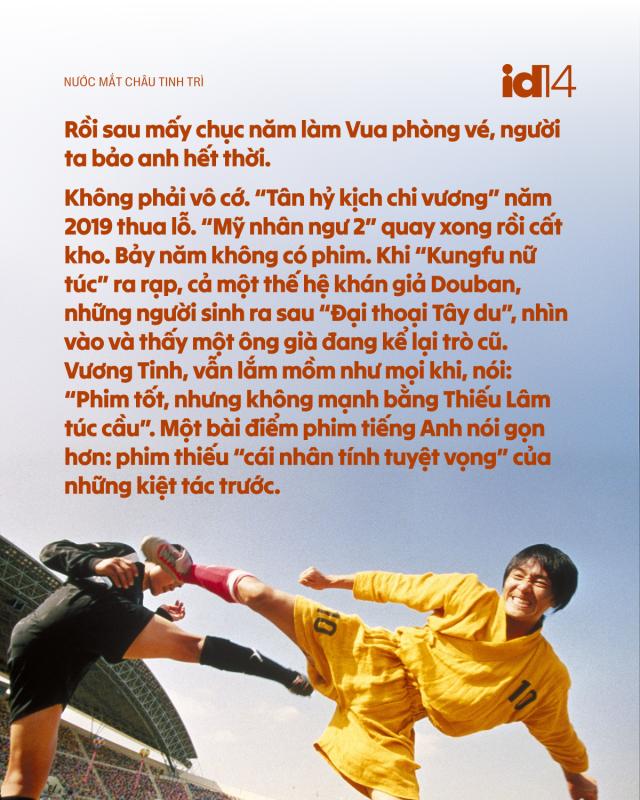 NƯỚC MẮT CHÂU TINH TRÌ

id14

Rồi sau mấy chục năm làm Vua phòng vé, người ta bảo anh hết thời.

Không phải vô cớ. "Tân hỷ kịch chi vương" năm 2019 thua lỗ. "Mỹ nhân ngư 2" quay xong rồi cất kho. Bảy năm không có phim. Khi "Kungfu nữ túc" ra rạp, cả một thế hệ khán giả Douban, những người sinh ra sau "Đại thoại Tây du", nhìn vào và thấy một ông già đang kể lại trò cũ. Vương Tinh, vẫn lắm mồm như mọi khi, nói: "Phim tốt, nhưng không mạnh bằng Thiếu Lâm túc cầu". Một bài điểm phim tiếng Anh nói gọn hơn: phim thiếu "cái nhân tính tuyệt vọng" của những kiệt tác trước.